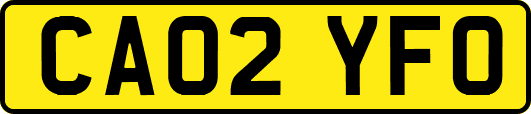 CA02 YFO